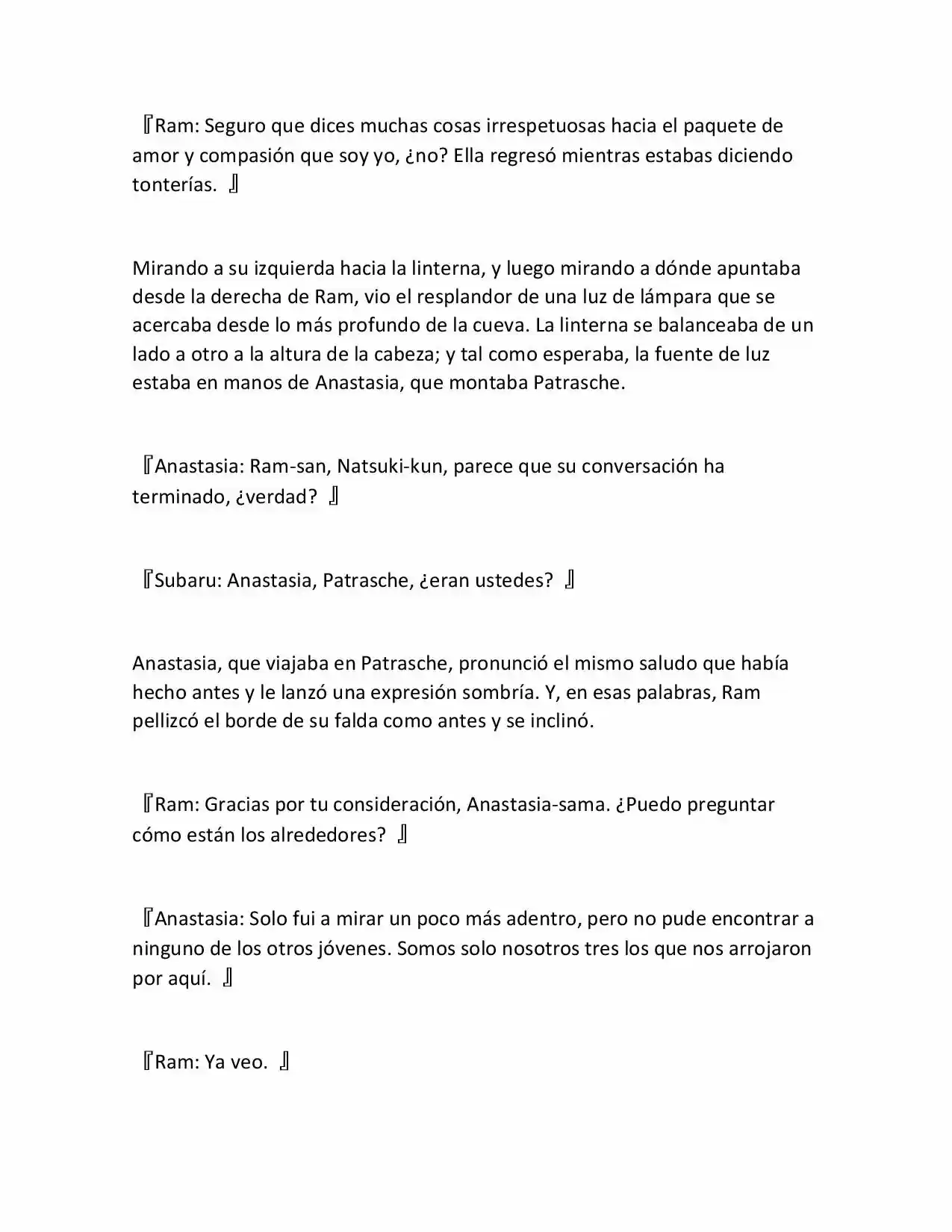 『Ram: Seguro que dices muchas cosas irrespetuosas hacia el paquete de amor y compasión que soy yo, ¿no? Ella regresó mientras estabas diciendo tonterías. 』

Mirando a su izquierda hacia la linterna, y luego mirando a dónde apuntaba desde la derecha de Ram, vio el resplandor de una luz de lámpara que se acercaba desde lo más profundo de la cueva. La linterna se balanceaba de un lado a otro a la altura de la cabeza; y tal como esperaba, la fuente de luz estaba en manos de Anastasia, que montaba Patrasche.

『Anastasia: Ram-san, Natsuki-kun, parece que su conversación ha terminado, ¿verdad? 』

『Subaru: Anastasia, Patrasche, ¿eran ustedes? 』

Anastasia, que viajaba en Patrasche, pronunció el mismo saludo que había hecho antes y le lanzó una expresión sombría. Y, en esas palabras, Ram pellizcó el borde de su falda como antes y se inclinó.

『Ram: Gracias por tu consideración, Anastasia-sama. ¿Puedo preguntar cómo están los alrededores? 』

『Anastasia: Solo fui a mirar un poco más adentro, pero no pude encontrar a ninguno de los otros jóvenes. Somos solo nosotros tres los que nos arrojaron por aquí. 』

『Ram: Ya veo. 』